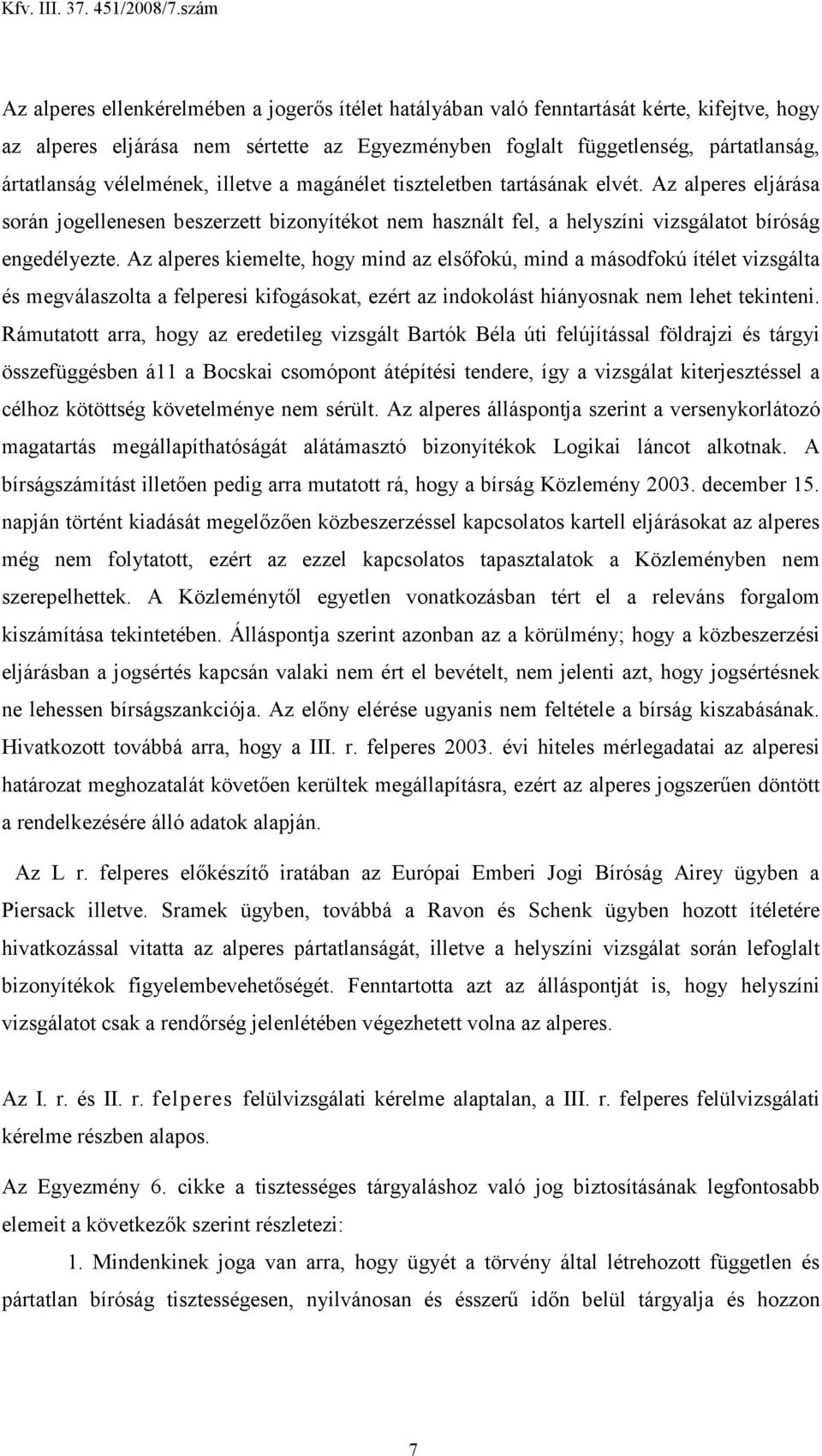 Kfv. III. 37. 451/2008/7.szám

Az alperes ellenkérelmében a jogerős ítélet hatályában való fenntartását kérte, kifejtve, hogy az alperes eljárása nem sértette az Egyezményben foglalt függetlenség, pártatlanság, ártatlanság vélelmének, illetve a magánélet tiszteletben tartásának elvét. Az alperes eljárása során jogellenesen beszerzett bizonyítékot nem használt fel, a helyszíni vizsgálatot bíróság engedélyezte. Az alperes kiemelte, hogy mind az elsőfokú, mind a másodfokú ítélet vizsgálta és megválaszolta a felperesi kifogásokat, ezért az indokolást hiányosnak nem lehet tekinteni. Rámutatott arra, hogy az eredetileg vizsgált Bartók Béla úti felújítással földrajzi és tárgyi összefüggésben á11 a Bocskai csomópont átépítési tendere, így a vizsgálat kiterjesztéssel a célhoz kötöttség követelménye nem sérült. Az alperes álláspontja szerint a versenykorlátozó magatartás megállapíthatóságát alátámasztó bizonyítékok Logikai láncot alkotnak. A bírságszámítást illetően pedig arra mutatott rá, hogy a bírság Közlemény 2003. december 15. napján történt kiadását megelőzően közbeszerzéssel kapcsolatos kartell eljárásokat az alperes még nem folytatott, ezért az ezzel kapcsolatos tapasztalatok a Közleményben nem szerepelhettek. A Közleménytől egyetlen vonatkozásban tért el a releváns forgalom kiszámítása tekintetében. Álláspontja szerint azonban az a körülmény; hogy a közbeszerzési eljárásban a jogsértés kapcsán valaki nem ért el bevételt, nem jelenti azt, hogy jogsértésnek ne lehessen bírságszankciója. Az előny elérése ugyanis nem feltétele a bírság kiszabásának. Hivatkozott továbbá arra, hogy a III. r. felperes 2003. évi hiteles mérlegadatai az alperesi határozat meghozatalát követően kerültek megállapításra, ezért az alperes jogszerűen döntött a rendelkezésére álló adatok alapján.

Az L r. felperes előkészítő iratában az Európai Emberi Jogi Bíróság Airey ügyben a Piersack illetve. Sramek ügyben, továbbá a Ravon és Schenk ügyben hozott ítéletére hivatkozással vitatta az alperes pártatlanságát, illetve a helyszíni vizsgálat során lefoglalt bizonyítékok figyelembevehetőségét. Fenntartotta azt az álláspontját is, hogy helyszíni vizsgálatot csak a rendőrség jelenlétében végezhetett volna az alperes.

Az I. r. és II. r. felperes felülvizsgálati kérelme alaptalan, a III. r. felperes felülvizsgálati kérelme részben alapos.

Az Egyezmény 6. cikke a tisztességes tárgyaláshoz való jog biztosításának legfontosabb elemeit a következők szerint részletezi:

1. Mindenkinek joga van arra, hogy ügyét a törvény által létrehozott független és pártatlan bíróság tisztességesen, nyilvánosan és ésszerű időn belül tárgyalja és hozzon

7